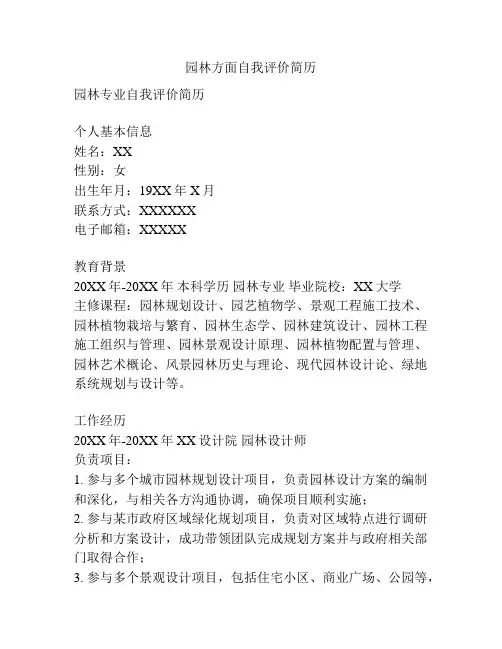 园林方面自我评价简历

园林专业自我评价简历

个人基本信息
姓名：XX
性别：女
出生年月：19XX 年 X 月
联系方式：XXXXXX
电子邮箱：XXXXX

教育背景
20XX 年-20XX 年 本科学历 园林专业 毕业院校：XX 大学
主修课程：园林规划设计、园艺植物学、景观工程施工技术、园林植物栽培与繁育、园林生态学、园林建筑设计、园林工程施工组织与管理、园林景观设计原理、园林植物配置与管理、园林艺术概论、风景园林历史与理论、现代园林设计论、绿地系统规划与设计等。

工作经历
20XX 年-20XX 年 XX 设计院 园林设计师
负责项目：
1. 参与多个城市园林规划设计项目，负责园林设计方案的编制和深化，与相关各方沟通协调，确保项目顺利实施；
2. 参与某市政府区域绿化规划项目，负责对区域特点进行调研分析和方案设计，成功带领团队完成规划方案并与政府相关部门取得合作；
3. 参与多个景观设计项目，包括住宅小区、商业广场、公园等，